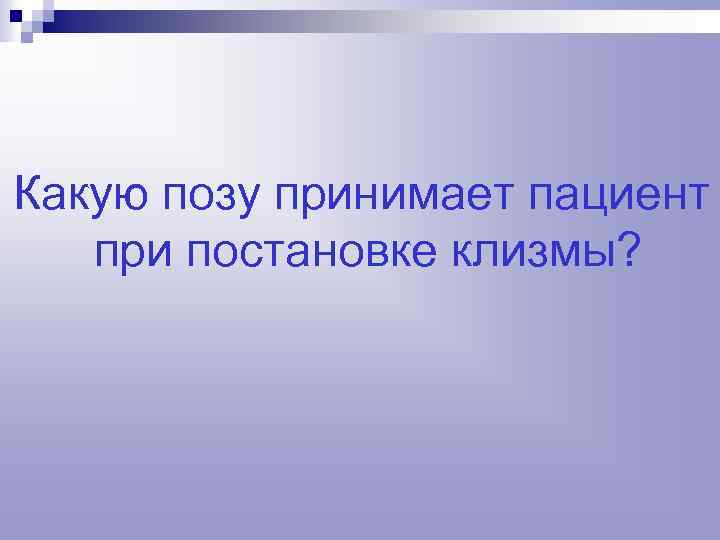 Какую позу принимает пациент при постановке клизмы?